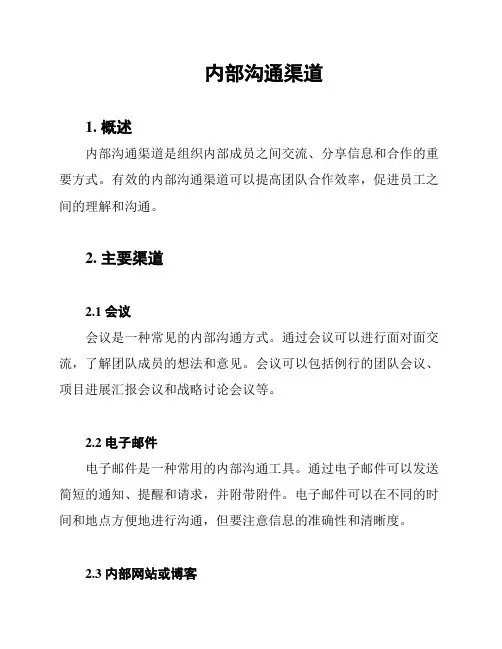 内部沟通渠道

1. 概述

内部沟通渠道是组织内部成员之间交流、分享信息和合作的重要方式。有效的内部沟通渠道可以提高团队合作效率，促进员工之间的理解和沟通。

2. 主要渠道

2.1 会议

会议是一种常见的内部沟通方式。通过会议可以进行面对面交流，了解团队成员的想法和意见。会议可以包括例行的团队会议、项目进展汇报会议和战略讨论会议等。

2.2 电子邮件

电子邮件是一种常用的内部沟通工具。通过电子邮件可以发送简短的通知、提醒和请求，并附带附件。电子邮件可以在不同的时间和地点方便地进行沟通，但要注意信息的准确性和清晰度。

2.3 内部网站或博客